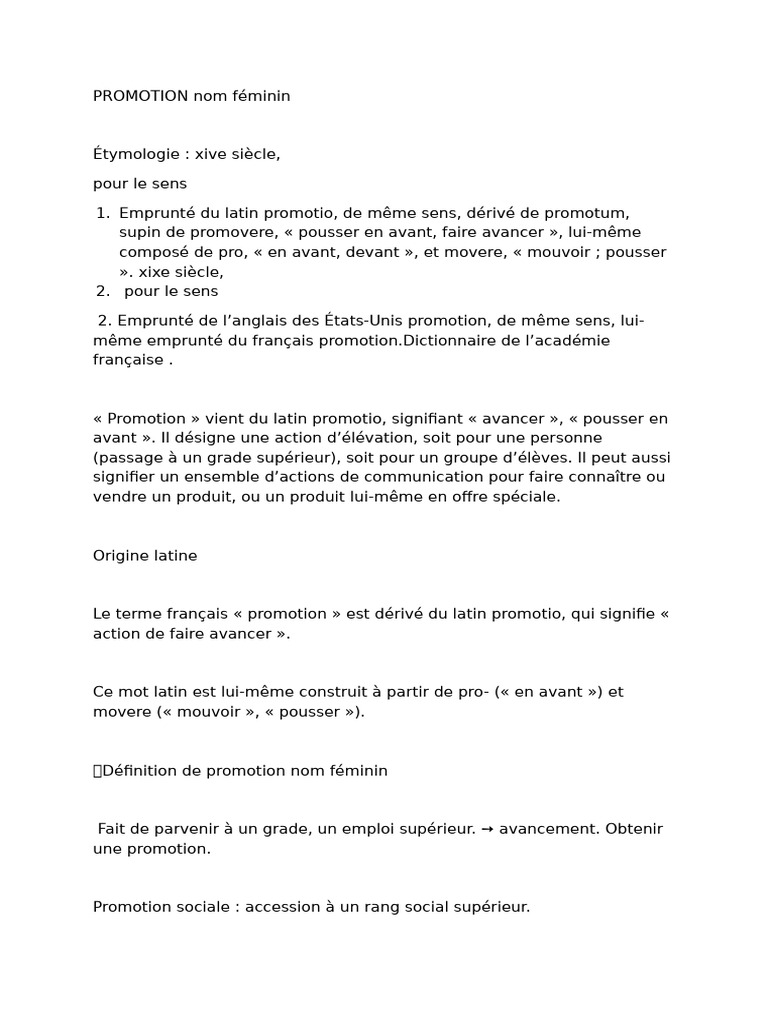 PROMOTION nom féminin

Étymologie : xive siècle,

pour le sens

1. Emprunté du latin promotio, de même sens, dérivé de promotum, supin de promovere, « pousser en avant, faire avancer », lui-même composé de pro, « en avant, devant », et movere, « mouvoir ; pousser ». xixe siècle,
2. pour le sens

2. Emprunté de l'anglais des États-Unis promotion, de même sens, lui-même emprunté du français promotion.Dictionnaire de l'académie française .

« Promotion » vient du latin promotio, signifiant « avancer », « pousser en avant ». Il désigne une action d'élévation, soit pour une personne (passage à un grade supérieur), soit pour un groupe d'élèves. Il peut aussi signifier un ensemble d'actions de communication pour faire connaître ou vendre un produit, ou un produit lui-même en offre spéciale.

Origine latine

Le terme français « promotion » est dérivé du latin promotio, qui signifie « action de faire avancer ».

Ce mot latin est lui-même construit à partir de pro- (« en avant ») et movere (« mouvoir », « pousser »).

Définition de promotion nom féminin

Fait de parvenir à un grade, un emploi supérieur. → avancement. Obtenir une promotion.

Promotion sociale : accession à un rang social supérieur.